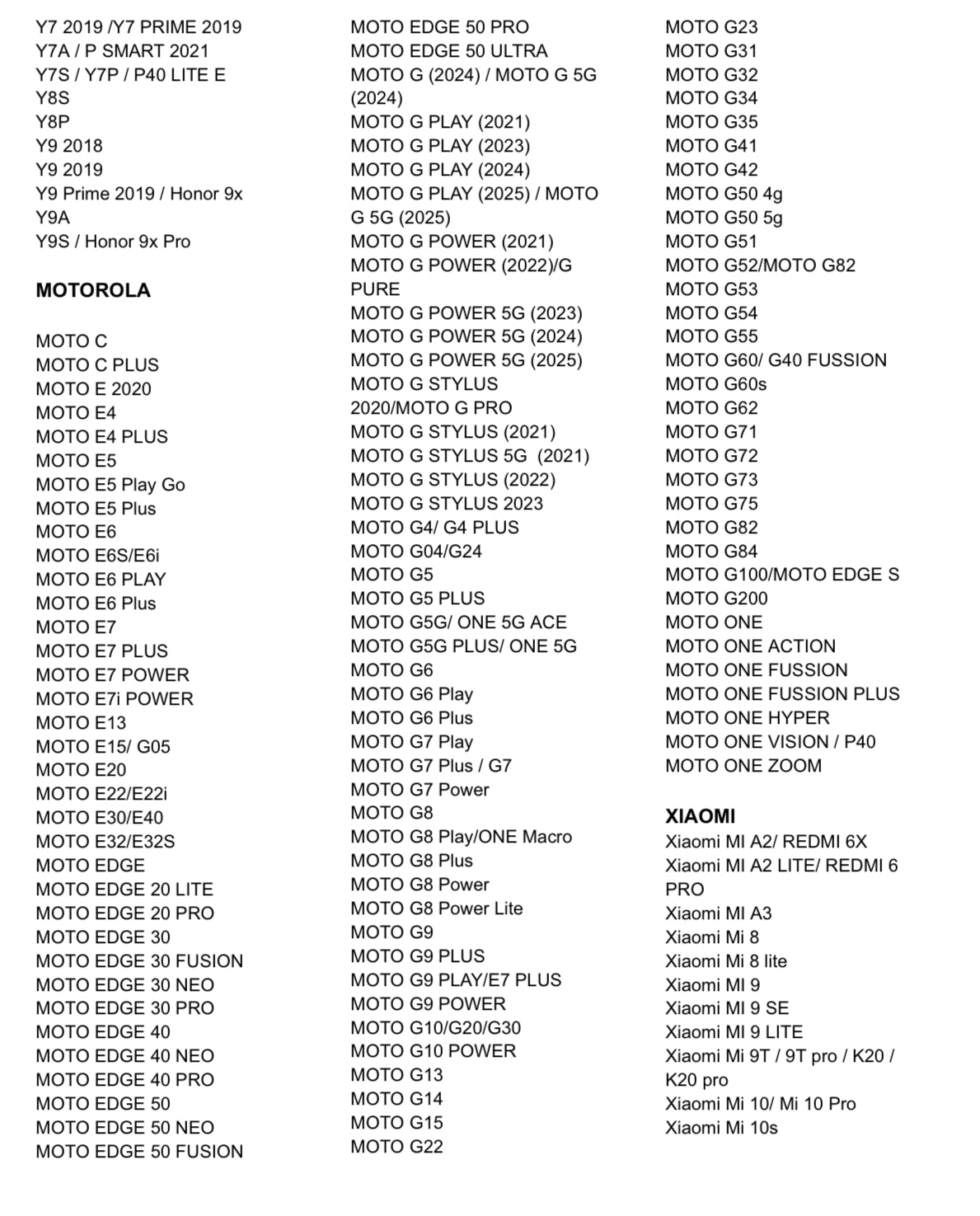 Y7 2019 /Y7 PRIME 2019
Y7A / P SMART 2021
Y7S / Y7P / P40 LITE E
Y8S
Y8P
Y9 2018
Y9 2019
Y9 Prime 2019 / Honor 9x
Y9A
Y9S / Honor 9x Pro

MOTOROLA

MOTO C
MOTO C PLUS
MOTO E 2020
MOTO E4
MOTO E4 PLUS
MOTO E5
MOTO E5 Play Go
MOTO E5 Plus
MOTO E6
MOTO E6S/E6i
MOTO E6 PLAY
MOTO E6 Plus
MOTO E7
MOTO E7 PLUS
MOTO E7 POWER
MOTO E7i POWER
MOTO E13
MOTO E15/ G05
MOTO E20
MOTO E22/E22i
MOTO E30/E40
MOTO E32/E32S
MOTO EDGE
MOTO EDGE 20 LITE
MOTO EDGE 20 PRO
MOTO EDGE 30
MOTO EDGE 30 FUSION
MOTO EDGE 30 NEO
MOTO EDGE 30 PRO
MOTO EDGE 40
MOTO EDGE 40 NEO
MOTO EDGE 40 PRO
MOTO EDGE 50
MOTO EDGE 50 NEO
MOTO EDGE 50 FUSION

MOTO EDGE 50 PRO
MOTO EDGE 50 ULTRA
MOTO G (2024) / MOTO G 5G (2024)
MOTO G PLAY (2021)
MOTO G PLAY (2023)
MOTO G PLAY (2024)
MOTO G PLAY (2025) / MOTO G 5G (2025)
MOTO G POWER (2021)
MOTO G POWER (2022)/G PURE
MOTO G POWER 5G (2023)
MOTO G POWER 5G (2024)
MOTO G POWER 5G (2025)
MOTO G STYLUS 2020/MOTO G PRO
MOTO G STYLUS (2021)
MOTO G STYLUS 5G (2021)
MOTO G STYLUS (2022)
MOTO G STYLUS 2023
MOTO G4/ G4 PLUS
MOTO G04/G24
MOTO G5
MOTO G5 PLUS
MOTO G5G/ ONE 5G ACE
MOTO G5G PLUS/ ONE 5G
MOTO G6
MOTO G6 Play
MOTO G6 Plus
MOTO G7 Play
MOTO G7 Plus / G7
MOTO G7 Power
MOTO G8
MOTO G8 Play/ONE Macro
MOTO G8 Plus
MOTO G8 Power
MOTO G8 Power Lite
MOTO G9
MOTO G9 PLUS
MOTO G9 PLAY/E7 PLUS
MOTO G9 POWER
MOTO G10/G20/G30
MOTO G10 POWER
MOTO G13
MOTO G14
MOTO G15
MOTO G22

MOTO G23
MOTO G31
MOTO G32
MOTO G34
MOTO G35
MOTO G41
MOTO G42
MOTO G50 4g
MOTO G50 5g
MOTO G51
MOTO G52/MOTO G82
MOTO G53
MOTO G54
MOTO G55
MOTO G60/ G40 FUSSION
MOTO G60s
MOTO G62
MOTO G71
MOTO G72
MOTO G73
MOTO G75
MOTO G82
MOTO G84
MOTO G100/MOTO EDGE S
MOTO G200
MOTO ONE
MOTO ONE ACTION
MOTO ONE FUSSION
MOTO ONE FUSSION PLUS
MOTO ONE HYPER
MOTO ONE VISION / P40
MOTO ONE ZOOM

XIAOMI
Xiaomi MI A2/ REDMI 6X
Xiaomi MI A2 LITE/ REDMI 6 PRO
Xiaomi MI A3
Xiaomi Mi 8
Xiaomi Mi 8 lite
Xiaomi MI 9
Xiaomi MI 9 SE
Xiaomi MI 9 LITE
Xiaomi Mi 9T / 9T pro / K20 / K20 pro
Xiaomi Mi 10/ Mi 10 Pro
Xiaomi Mi 10s